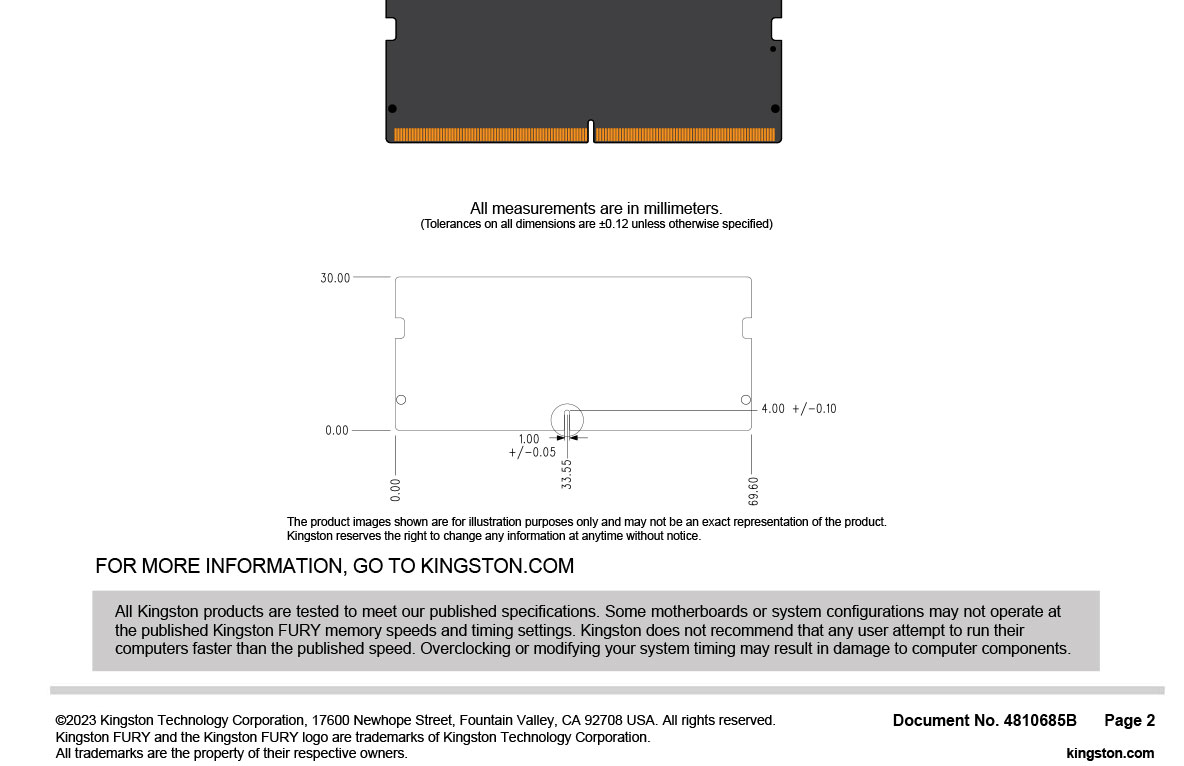 All measurements are in millimeters.
(Tolerances on all dimensions are ±0.12 unless otherwise specified)

30.00

0.00

4.00 +/-0.10

1.00
+/-0.05

0.00

33.55

69.60

The product images shown are for illustration purposes only and may not be an exact representation of the product.
Kingston reserves the right to change any information at anytime without notice.

FOR MORE INFORMATION, GO TO KINGSTON.COM

All Kingston products are tested to meet our published specifications. Some motherboards or system configurations may not operate at the published Kingston FURY memory speeds and timing settings. Kingston does not recommend that any user attempt to run their computers faster than the published speed. Overclocking or modifying your system timing may result in damage to computer components.

©2023 Kingston Technology Corporation, 17600 Newhope Street, Fountain Valley, CA 92708 USA. All rights reserved.
Kingston FURY and the Kingston FURY logo are trademarks of Kingston Technology Corporation.
All trademarks are the property of their respective owners.

Document No. 4810685B Page 2

kingston.com